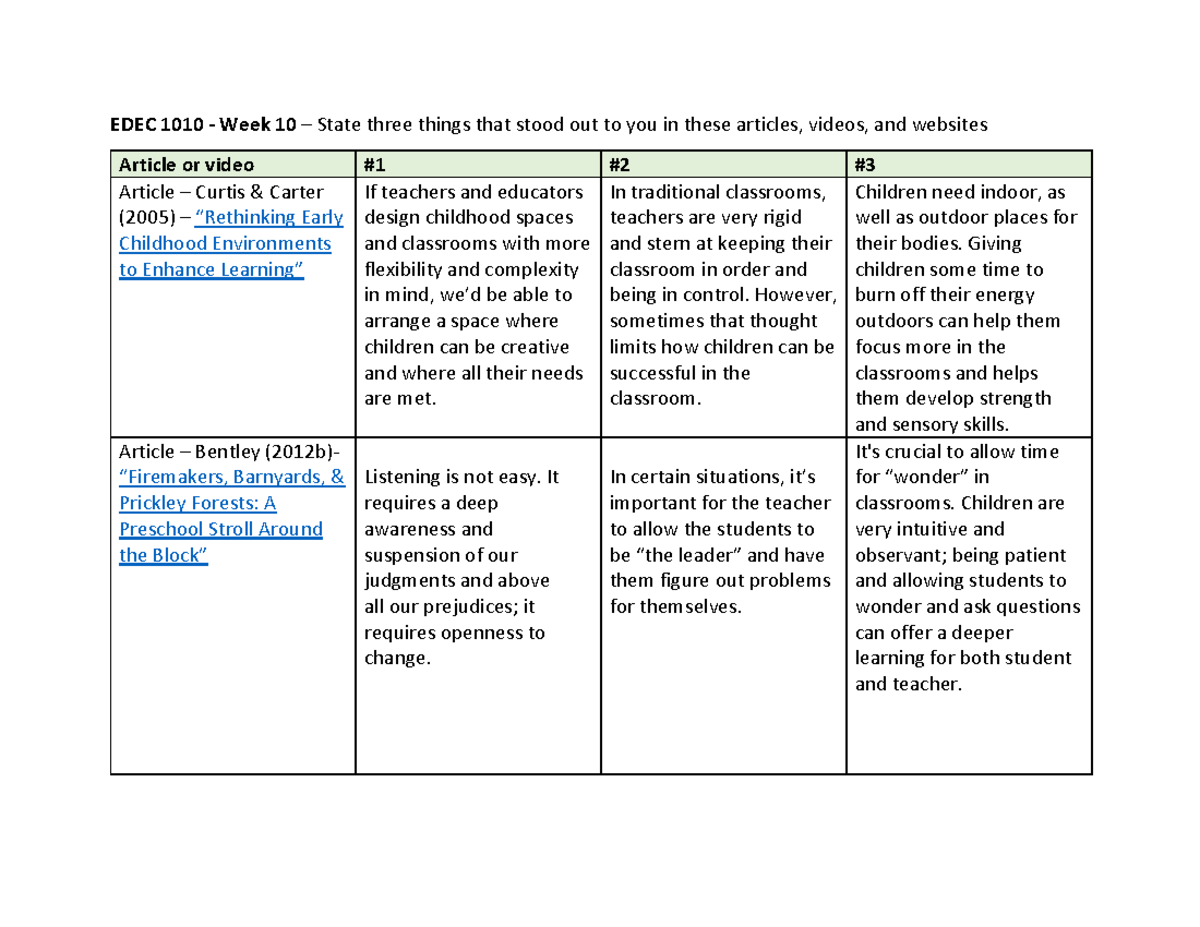 EDEC 1010 - Week 10 – State three things that stood out to you in these articles, videos, and websites

| Article or video | #1 | #2 | #3 |
|---|---|---|---|
| Article – Curtis & Carter (2005) – "Rethinking Early Childhood Environments to Enhance Learning" | If teachers and educators design childhood spaces and classrooms with more flexibility and complexity in mind, we'd be able to arrange a space where children can be creative and where all their needs are met. | In traditional classrooms, teachers are very rigid and stern at keeping their classroom in order and being in control. However, sometimes that thought limits how children can be successful in the classroom. | Children need indoor, as well as outdoor places for their bodies. Giving children some time to burn off their energy outdoors can help them focus more in the classrooms and helps them develop strength and sensory skills. |
| Article – Bentley (2012b)- "Firemakers, Barnyards, & Prickley Forests: A Preschool Stroll Around the Block" | Listening is not easy. It requires a deep awareness and suspension of our judgments and above all our prejudices; it requires openness to change. | In certain situations, it's important for the teacher to allow the students to be "the leader" and have them figure out problems for themselves. | It's crucial to allow time for "wonder" in classrooms. Children are very intuitive and observant; being patient and allowing students to wonder and ask questions can offer a deeper learning for both student and teacher. |